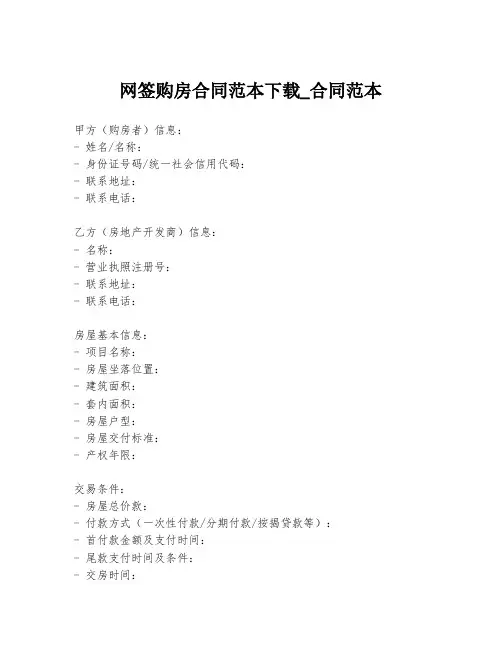 网签购房合同范本下载_合同范本

甲方（购房者）信息：
- 姓名/名称：
- 身份证号码/统一社会信用代码：
- 联系地址：
- 联系电话：

乙方（房地产开发商）信息：
- 名称：
- 营业执照注册号：
- 联系地址：
- 联系电话：

房屋基本信息：
- 项目名称：
- 房屋坐落位置：
- 建筑面积：
- 套内面积：
- 房屋户型：
- 房屋交付标准：
- 产权年限：

交易条件：
- 房屋总价款：
- 付款方式（一次性付款/分期付款/按揭贷款等）：
- 首付款金额及支付时间：
- 尾款支付时间及条件：
- 交房时间：